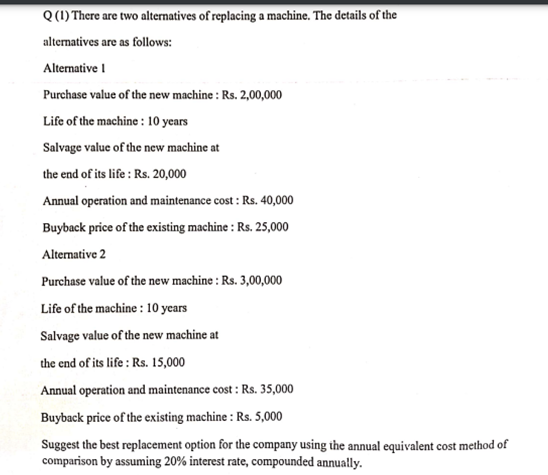 Q (1) There are two alternatives of replacing a machine. The details of the alternatives are as follows:

Alternative 1

Purchase value of the new machine : Rs. 2,00,000

Life of the machine : 10 years

Salvage value of the new machine at

the end of its life : Rs. 20,000

Annual operation and maintenance cost : Rs. 40,000

Buyback price of the existing machine : Rs. 25,000

Alternative 2

Purchase value of the new machine : Rs. 3,00,000

Life of the machine : 10 years

Salvage value of the new machine at

the end of its life : Rs. 15,000

Annual operation and maintenance cost : Rs. 35,000

Buyback price of the existing machine : Rs. 5,000

Suggest the best replacement option for the company using the annual equivalent cost method of comparison by assuming 20% interest rate, compounded annually.